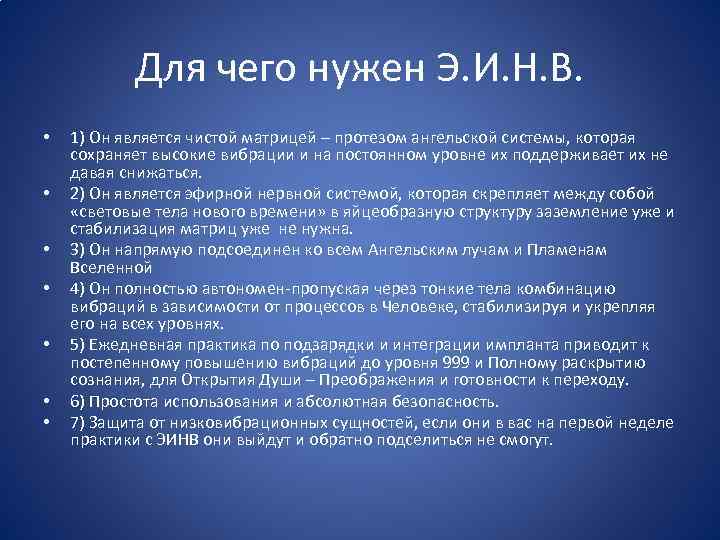 Для чего нужен Э.И.Н.В.

• 1) Он является чистой матрицей – протезом ангельской системы, которая сохраняет высокие вибрации и на постоянном уровне их поддерживает их не давая снижаться.

• 2) Он является эфирной нервной системой, которая скрепляет между собой «световые тела нового времени» в яйцеобразную структуру заземление уже и стабилизация матриц уже не нужна.

• 3) Он напрямую подсоединен ко всем Ангельским лучам и Пламенам Вселенной

• 4) Он полностью автономен-пропуская через тонкие тела комбинацию вибраций в зависимости от процессов в Человеке, стабилизируя и укрепляя его на всех уровнях.

• 5) Ежедневная практика по подзарядки и интеграции импланта приводит к постепенному повышению вибраций до уровня 999 и Полному раскрытию сознания, для Открытия Души – Преображения и готовности к переходу.

• 6) Простота использования и абсолютная безопасность.

• 7) Защита от низковибрационных сущностей, если они в вас на первой неделе практики с ЭИНВ они выйдут и обратно подселиться не смогут.